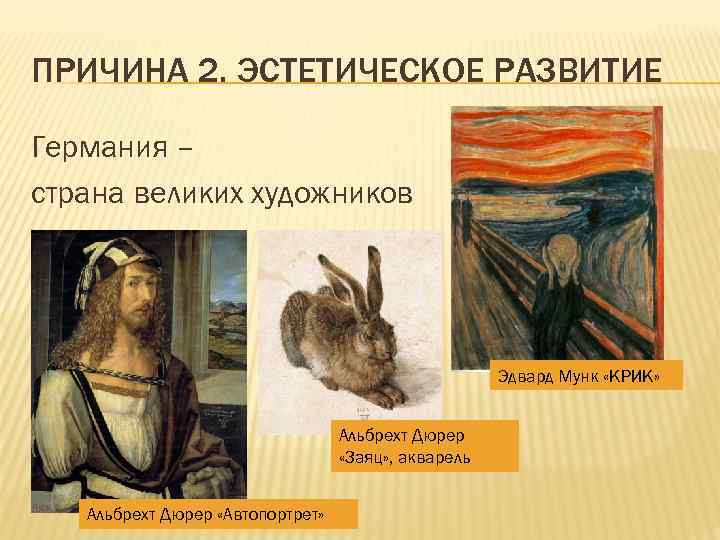 ПРИЧИНА 2. ЭСТЕТИЧЕСКОЕ РАЗВИТИЕ

Германия –
страна великих художников

Эдвард Мунк «КРИК»

Альбрехт Дюрер
«Заяц», акварель

Альбрехт Дюрер «Автопортрет»